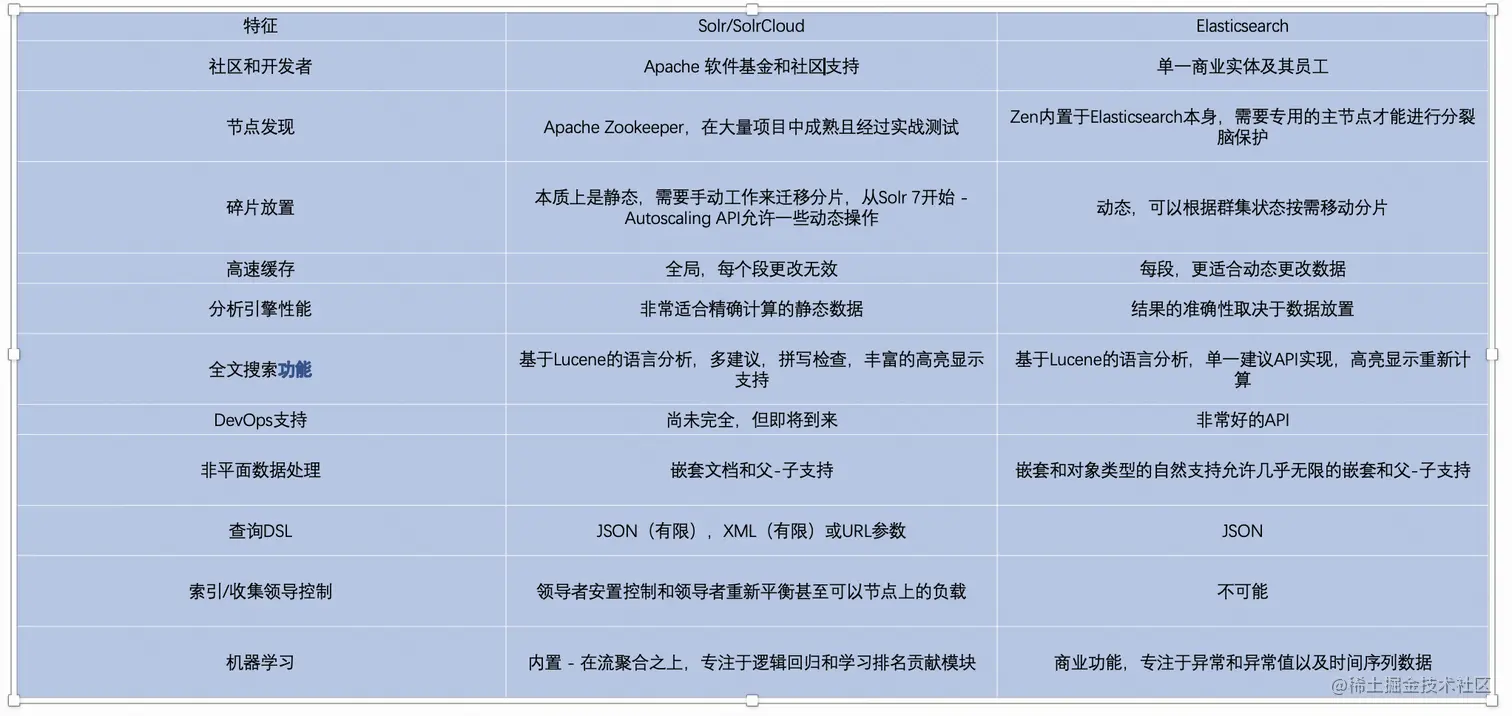 | 特征 | Solr/SolrCloud | Elasticsearch |
|---|---|---|
| 社区和开发者 | Apache 软件基金和社区支持 | 单一商业实体及其员工 |
| 节点发现 | Apache Zookeeper，在大量项目中成熟且经过实战测试 | Zen内置于Elasticsearch本身，需要专用的主节点才能进行分裂脑保护 |
| 碎片放置 | 本质上是静态，需要手动工作来迁移分片，从Solr 7开始 - Autoscaling API允许一些动态操作 | 动态，可以根据群集状态按需移动分片 |
| 高速缓存 | 全局，每个段更改无效 | 每段，更适合动态更改数据 |
| 分析引擎性能 | 非常适合精确计算的静态数据 | 结果的准确性取决于数据放置 |
| 全文搜索功能 | 基于Lucene的语言分析，多建议，拼写检查，丰富的高亮显示支持 | 基于Lucene的语言分析，单一建议API实现，高亮显示重新计算 |
| DevOps支持 | 尚未完全，但即将到来 | 非常好的API |
| 非平面数据处理 | 嵌套文档和父-子支持 | 嵌套和对象类型的自然支持允许几乎无限的嵌套和父-子支持 |
| 查询DSL | JSON（有限），XML（有限）或URL参数 | JSON |
| 索引/收集领导控制 | 领导者安置控制和领导者重新平衡甚至可以节点上的负载 | 不可能 |
| 机器学习 | 内置 - 在流聚合之上，专注于逻辑回归和学习排名贡献模块 | 商业功能，专注于异常和异常值以及时间序列数据 |

@稀土掘金技术社区